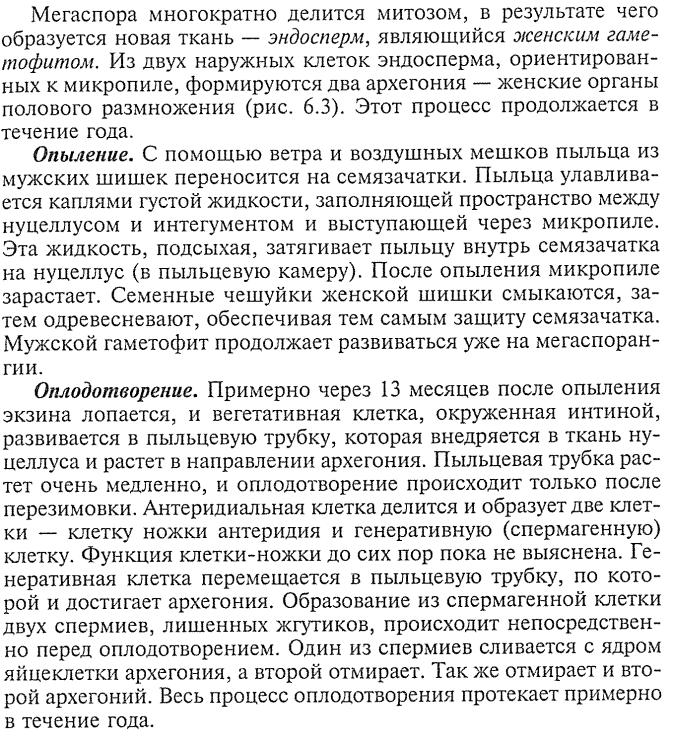 Мегаспора многократно делится митозом, в результате чего образуется новая ткань — эндосперм, являющийся женским гаметофитом. Из двух наружных клеток эндосперма, ориентированных к микропиле, формируются два архегония — женские органы полового размножения (рис. 6.3). Этот процесс продолжается в течение года.

Опыление. С помощью ветра и воздушных мешков пыльца из мужских шишек переносится на семязачатки. Пыльца улавливается каплями густой жидкости, заполняющей пространство между нуцеллусом и интегументом и выступающей через микропиле. Эта жидкость, подсыхая, затягивает пыльцу внутрь семязачатка на нуцеллус (в пыльцевую камеру). После опыления микропиле зарастает. Семенные чешуйки женской шишки смыкаются, затем одревесневают, обеспечивая тем самым защиту семязачатка. Мужской гаметофит продолжает развиваться уже на мегаспорангии.

Оплодотворение. Примерно через 13 месяцев после опыления экзина лопается, и вегетативная клетка, окруженная интиной, развивается в пыльцевую трубку, которая внедряется в ткань нуцеллуса и растет в направлении архегония. Пыльцевая трубка растет очень медленно, и оплодотворение происходит только после перезимовки. Антеридиальная клетка делится и образует две клетки — клетку ножки антеридия и генеративную (спермагенную) клетку. Функция клетки-ножки до сих пор пока не выяснена. Генеративная клетка перемещается в пыльцевую трубку, по которой и достигает архегония. Образование из спермагенной клетки двух спермиев, лишенных жгутиков, происходит непосредственно перед оплодотворением. Один из спермиев сливается с ядром яйцеклетки архегония, а второй отмирает. Так же отмирает и второй архегоний. Весь процесс оплодотворения протекает примерно в течение года.